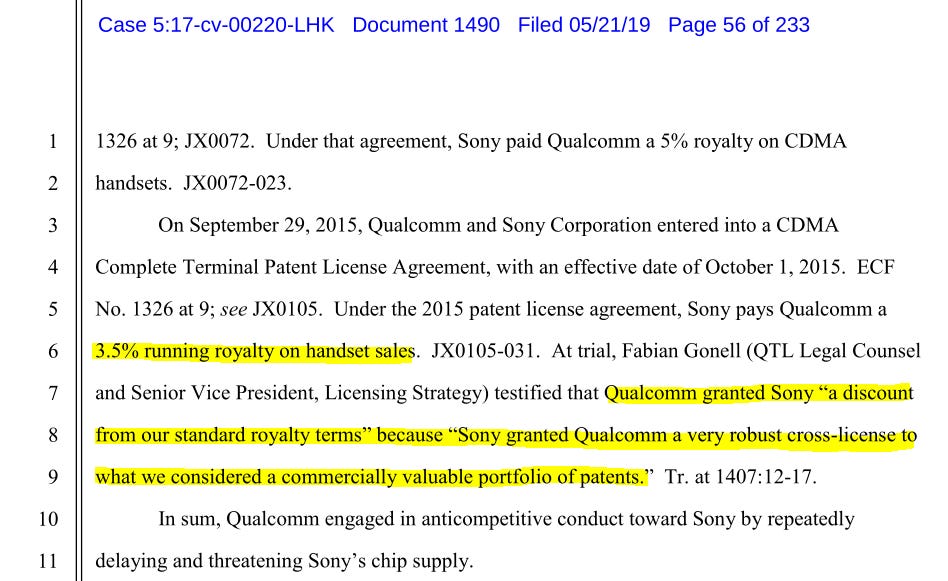 Case 5:17-cv-00220-LHK Document 1490 Filed 05/21/19 Page 56 of 233

1 1326 at 9; JX0072. Under that agreement, Sony paid Qualcomm a 5% royalty on CDMA
2 handsets. JX0072-023.

3 On September 29, 2015, Qualcomm and Sony Corporation entered into a CDMA
4 Complete Terminal Patent License Agreement, with an effective date of October 1, 2015. ECF
5 No. 1326 at 9; see JX0105. Under the 2015 patent license agreement, Sony pays Qualcomm a
6 3.5% running royalty on handset sales. JX0105-031. At trial, Fabian Gonell (QTL Legal Counsel
7 and Senior Vice President, Licensing Strategy) testified that Qualcomm granted Sony "a discount
8 from our standard royalty terms" because "Sony granted Qualcomm a very robust cross-license to
9 what we considered a commercially valuable portfolio of patents." Tr. at 1407:12-17.

10 In sum, Qualcomm engaged in anticompetitive conduct toward Sony by repeatedly
11 delaying and threatening Sony's chip supply.